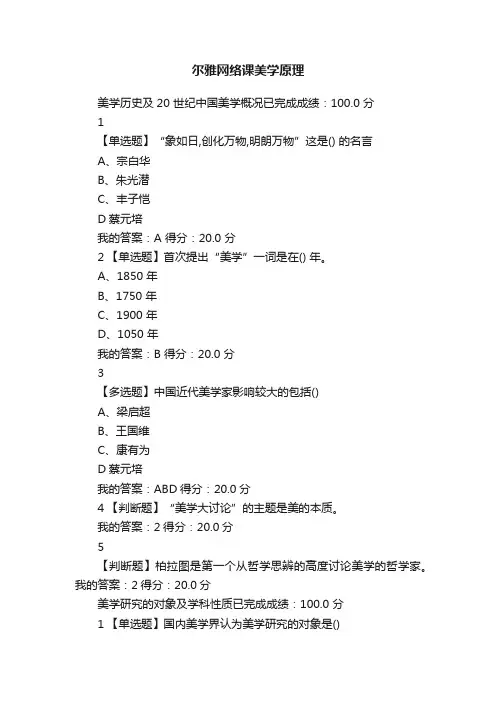 尔雅网络课美学原理

美学历史及 20 世纪中国美学概况已完成成绩：100.0 分

1

【单选题】“象如日,创化万物,明朗万物”这是() 的名言

A、宗白华

B、朱光潜

C、丰子恺

D 蔡元培

我的答案：A 得分：20.0 分

2 【单选题】首次提出“美学”一词是在() 年。

A、1850 年

B、1750 年

C、1900 年

D、1050 年

我的答案：B 得分：20.0 分

3

【多选题】中国近代美学家影响较大的包括()

A、梁启超

B、王国维

C、康有为

D 蔡元培

我的答案：ABD 得分：20.0 分

4 【判断题】“美学大讨论”的主题是美的本质。

我的答案：2 得分：20.0 分

5

【判断题】柏拉图是第一个从哲学思辨的高度讨论美学的哲学家。

我的答案：2 得分：20.0 分

美学研究的对象及学科性质已完成成绩：100.0 分

1 【单选题】国内美学界认为美学研究的对象是()